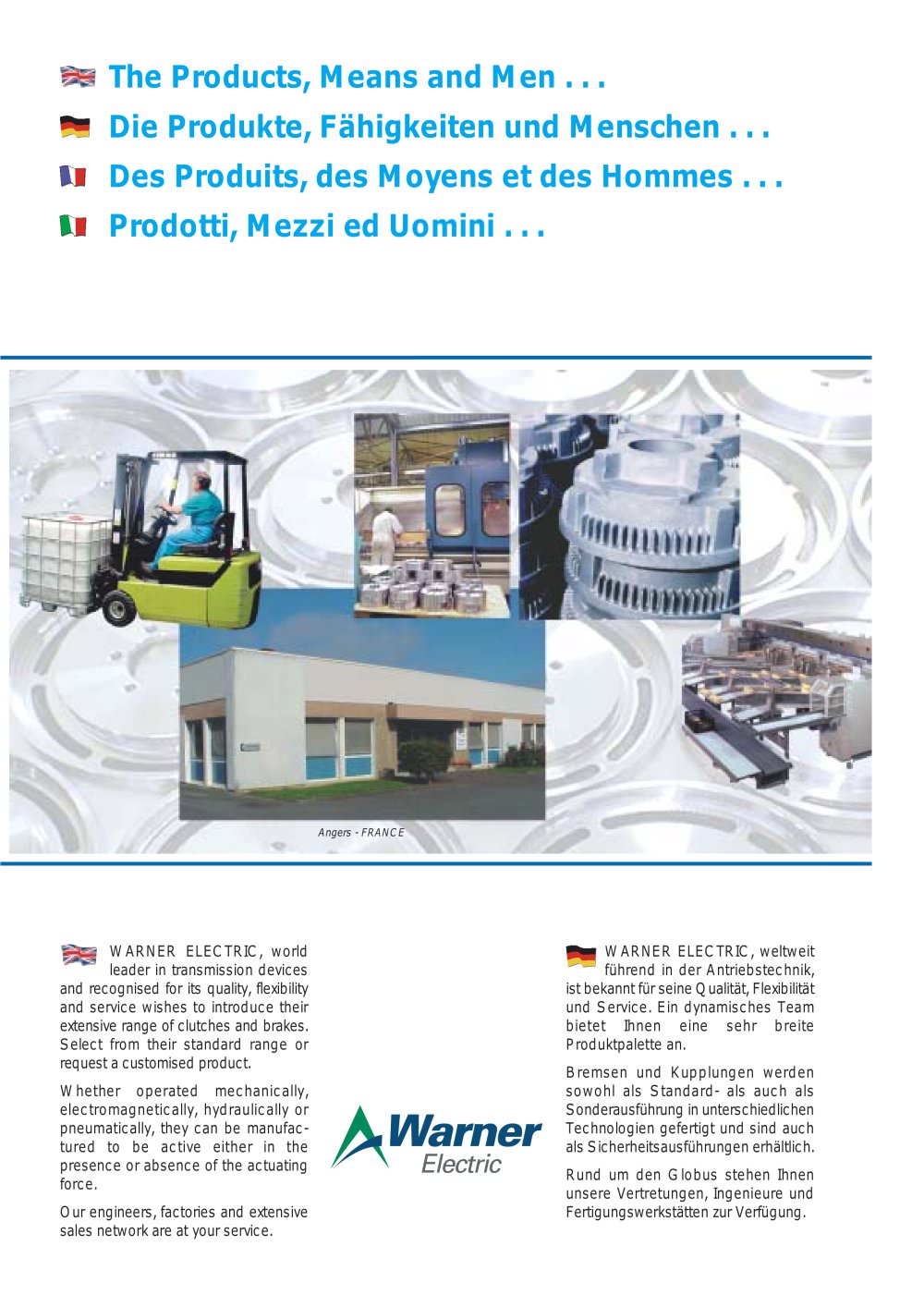 The Products, Means and Men . . .
Die Produkte, Fähigkeiten und Menschen . . .
Des Produits, des Moyens et des Hommes . . .
Prodotti, Mezzi ed Uomini . . .

Angers - FRANCE

WARNER ELECTRIC, world leader in transmission devices and recognised for its quality, flexibility and service wishes to introduce their extensive range of clutches and brakes. Select from their standard range or request a customised product.

Whether operated mechanically, electromagnetically, hydraulically or pneumatically, they can be manufactured to be active either in the presence or absence of the actuating force.

Our engineers, factories and extensive sales network are at your service.

Warner Electric

WARNER ELECTRIC, weltweit führend in der Antriebstechnik, ist bekannt für seine Qualität, Flexibilität und Service. Ein dynamisches Team bietet Ihnen eine sehr breite Produktpalette an.

Bremsen und Kupplungen werden sowohl als Standard- als auch als Sonderausführung in unterschiedlichen Technologien gefertigt und sind auch als Sicherheitsausführungen erhältlich.

Rund um den Globus stehen Ihnen unsere Vertretungen, Ingenieure und Fertigungswerkstätten zur Verfügung.